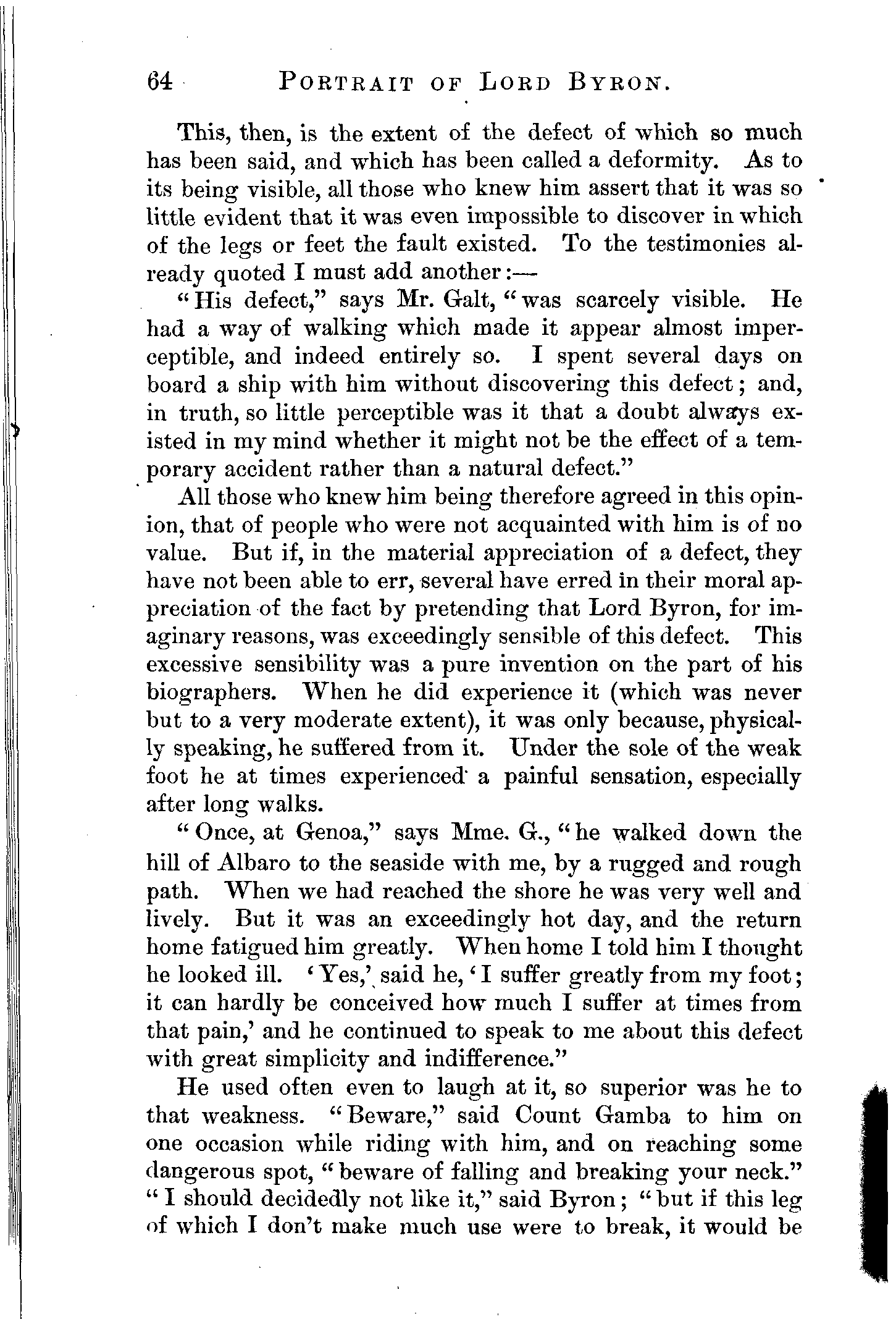 64 PORTRAIT OF LORD BYRON.

This, then, is the extent of the defect of which so much has been said, and which has been called a deformity. As to its being visible, all those who knew him assert that it was so little evident that it was even impossible to discover in which of the legs or feet the fault existed. To the testimonies already quoted I must add another:—

"His defect," says Mr. Galt, "was scarcely visible. He had a way of walking which made it appear almost imperceptible, and indeed entirely so. I spent several days on board a ship with him without discovering this defect; and, in truth, so little perceptible was it that a doubt always existed in my mind whether it might not be the effect of a temporary accident rather than a natural defect."

All those who knew him being therefore agreed in this opinion, that of people who were not acquainted with him is of no value. But if, in the material appreciation of a defect, they have not been able to err, several have erred in their moral appreciation of the fact by pretending that Lord Byron, for imaginary reasons, was exceedingly sensible of this defect. This excessive sensibility was a pure invention on the part of his biographers. When he did experience it (which was never but to a very moderate extent), it was only because, physically speaking, he suffered from it. Under the sole of the weak foot he at times experienced a painful sensation, especially after long walks.

"Once, at Genoa," says Mme. G., "he walked down the hill of Albaro to the seaside with me, by a rugged and rough path. When we had reached the shore he was very well and lively. But it was an exceedingly hot day, and the return home fatigued him greatly. When home I told him I thought he looked ill. 'Yes,' said he, 'I suffer greatly from my foot; it can hardly be conceived how much I suffer at times from that pain,' and he continued to speak to me about this defect with great simplicity and indifference."

He used often even to laugh at it, so superior was he to that weakness. "Beware," said Count Gamba to him on one occasion while riding with him, and on reaching some dangerous spot, "beware of falling and breaking your neck." "I should decidedly not like it," said Byron; "but if this leg of which I don't make much use were to break, it would be